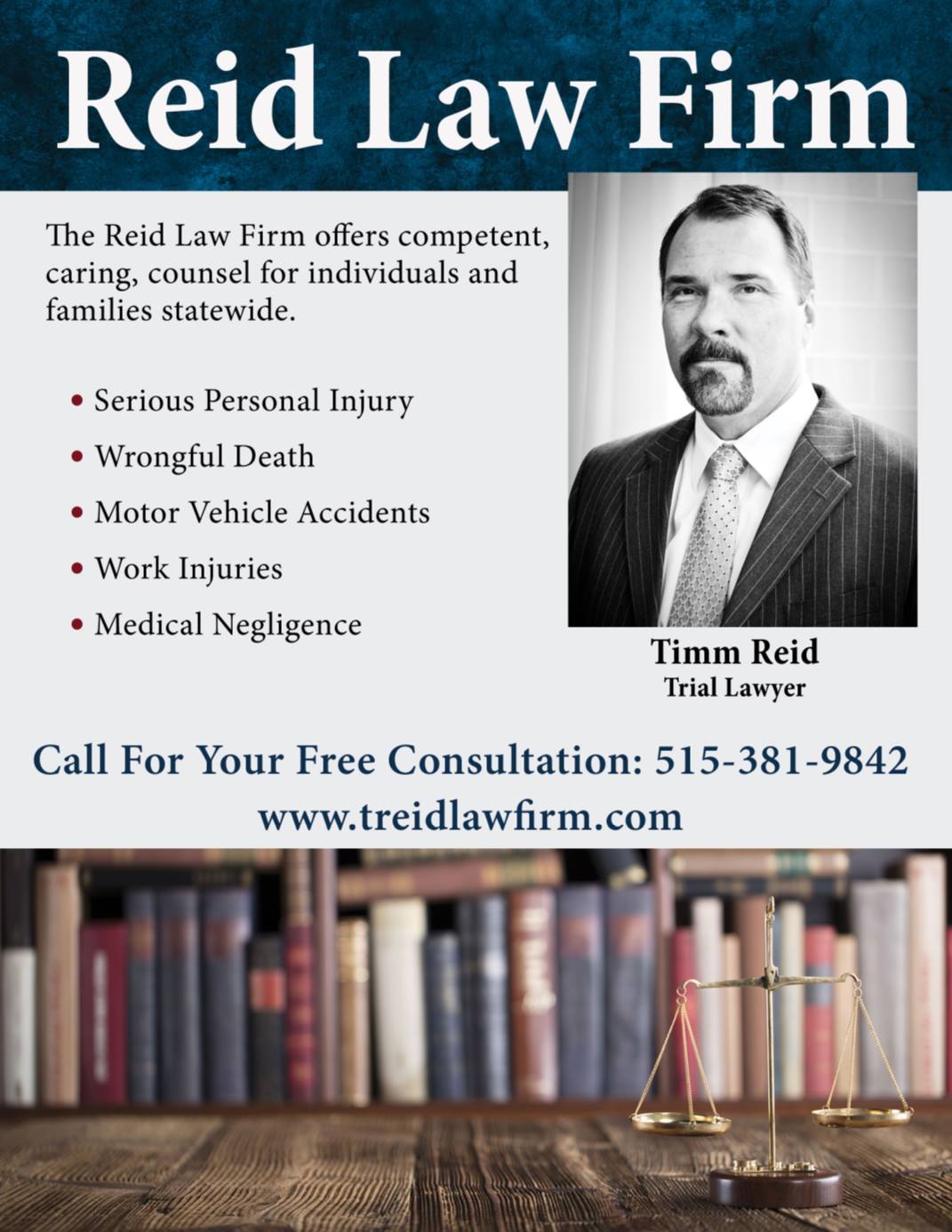 Reid Law Firm

The Reid Law Firm offers competent, caring, counsel for individuals and families statewide.

• Serious Personal Injury
• Wrongful Death
• Motor Vehicle Accidents
• Work Injuries
• Medical Negligence

Timm Reid
Trial Lawyer

Call For Your Free Consultation: 515-381-9842
www.treidlawfirm.com